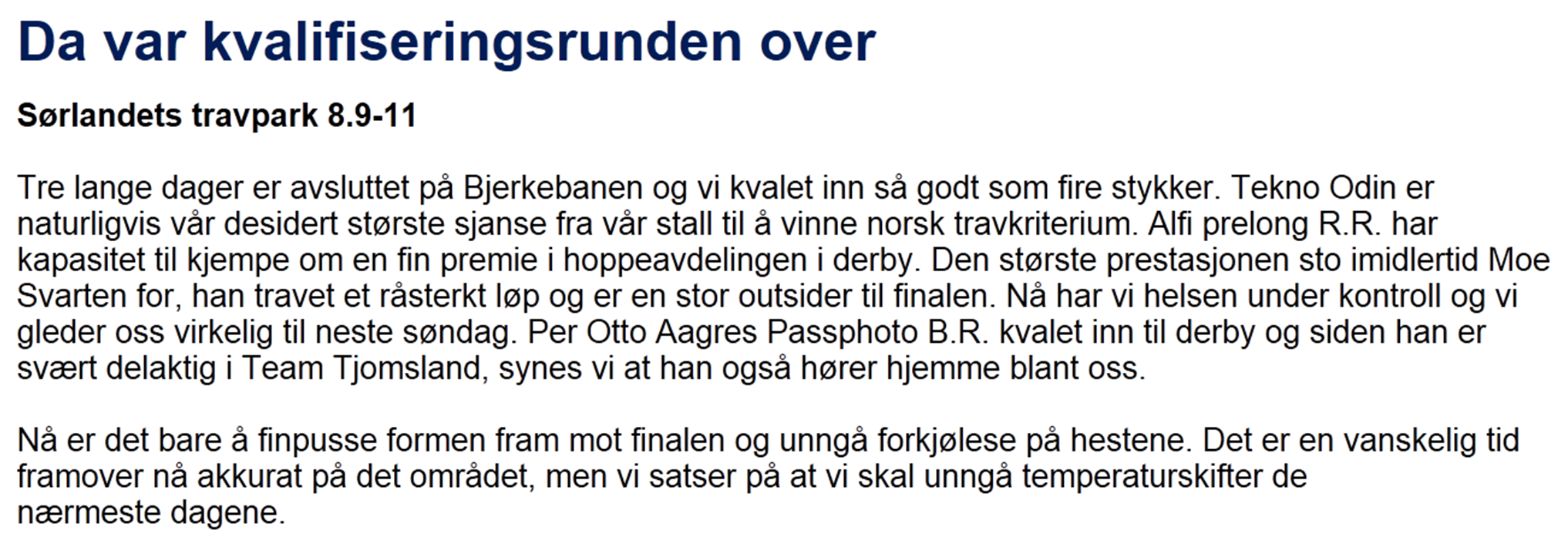 Da var kvalifiseringsrunden over

Sørlandets travpark 8.9-11

Tre lange dager er avsluttet på Bjerkebanen og vi kvalet inn så godt som fire stykker. Tekno Odin er naturligvis vår desidert største sjanse fra vår stall til å vinne norsk travkriterium. Alfi prelong R.R. har kapasitet til kjempe om en fin premie i hoppeavdelingen i derby. Den største prestasjonen sto imidlertid Moe Svarten for, han travet et råsterkt løp og er en stor outsider til finalen. Nå har vi helsen under kontroll og vi gleder oss virkelig til neste søndag. Per Otto Aagres Passphoto B.R. kvalet inn til derby og siden han er svært delaktig i Team Tjomsland, synes vi at han også hører hjemme blant oss.

Nå er det bare å finpusse formen fram mot finalen og unngå forkjølese på hestene. Det er en vanskelig tid framover nå akkurat på det området, men vi satser på at vi skal unngå temperaturskifter de nærmeste dagene.